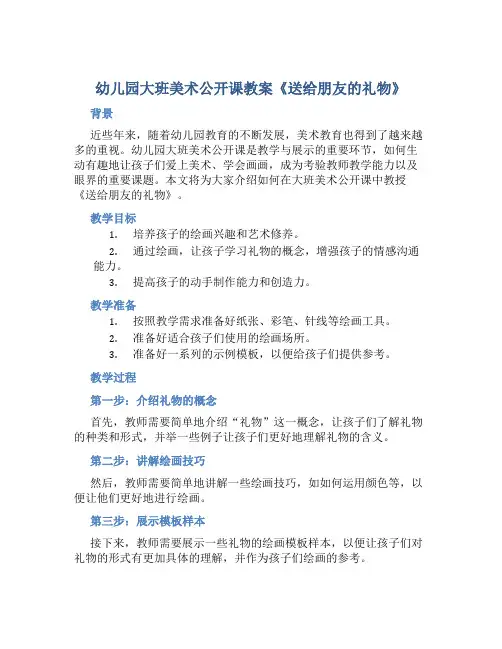 幼儿园大班美术公开课教案《送给朋友的礼物》

背景

近些年来，随着幼儿园教育的不断发展，美术教育也得到了越来越多的重视。幼儿园大班美术公开课是教学与展示的重要环节，如何生动有趣地让孩子们爱上美术、学会画画，成为考验教师教学能力以及眼界的重要课题。本文将为大家介绍如何在大班美术公开课中教授《送给朋友的礼物》。

教学目标

1. 培养孩子的绘画兴趣和艺术修养。
2. 通过绘画，让孩子学习礼物的概念，增强孩子的情感沟通能力。
3. 提高孩子的动手制作能力和创造力。

教学准备

1. 按照教学需求准备好纸张、彩笔、针线等绘画工具。
2. 准备好适合孩子们使用的绘画场所。
3. 准备好一系列的示例模板，以便给孩子们提供参考。

教学过程

第一步：介绍礼物的概念

首先，教师需要简单地介绍“礼物”这一概念，让孩子们了解礼物的种类和形式，并举一些例子让孩子们更好地理解礼物的含义。

第二步：讲解绘画技巧

然后，教师需要简单地讲解一些绘画技巧，如如何运用颜色等，以便让他们更好地进行绘画。

第三步：展示模板样本

接下来，教师需要展示一些礼物的绘画模板样本，以便让孩子们对礼物的形式有更加具体的理解，并作为孩子们绘画的参考。